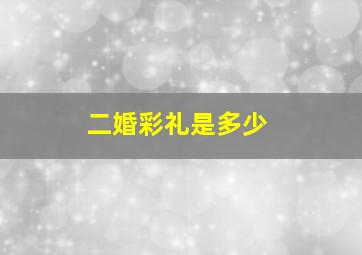 二婚彩礼是多少